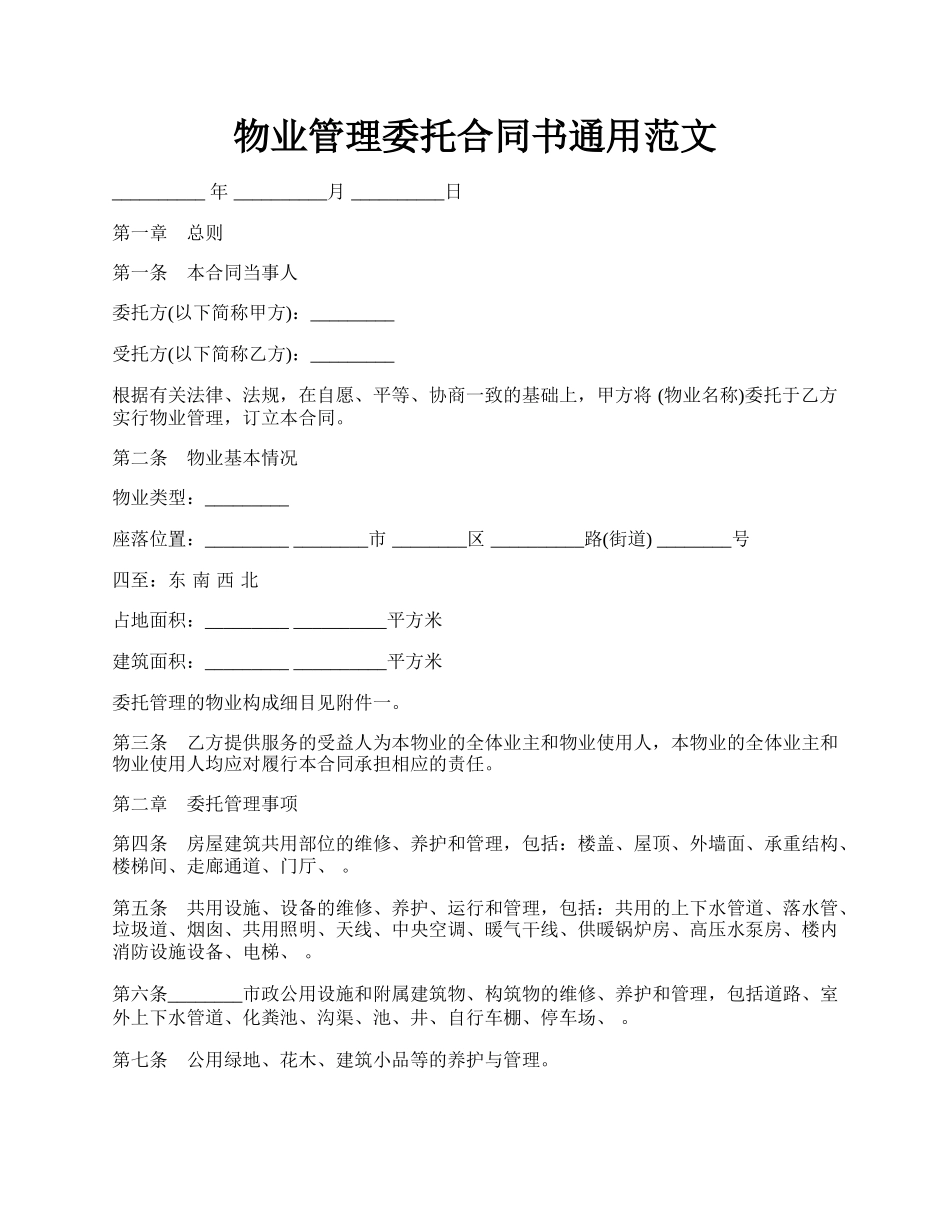 物业管理委托合同书通用范文

__________ 年 __________月 __________日

第一章　总则

第一条　本合同当事人

委托方(以下简称甲方)：_________

受托方(以下简称乙方)：_________

根据有关法律、法规，在自愿、平等、协商一致的基础上，甲方将 (物业名称)委托于乙方实行物业管理，订立本合同。

第二条　物业基本情况

物业类型：_________

座落位置：_________ ________市 ________区 __________路(街道) ________号

四至：东 南 西 北

占地面积：_________ __________平方米

建筑面积：_________ __________平方米

委托管理的物业构成细目见附件一。

第三条　乙方提供服务的受益人为本物业的全体业主和物业使用人，本物业的全体业主和物业使用人均应对履行本合同承担相应的责任。

第二章　委托管理事项

第四条　房屋建筑共用部位的维修、养护和管理，包括：楼盖、屋顶、外墙面、承重结构、楼梯间、走廊通道、门厅、 。

第五条　共用设施、设备的维修、养护、运行和管理，包括：共用的上下水管道、落水管、垃圾道、烟囱、共用照明、天线、中央空调、暖气干线、供暖锅炉房、高压水泵房、楼内消防设施设备、电梯、 。

第六条________市政公用设施和附属建筑物、构筑物的维修、养护和管理，包括道路、室外上下水管道、化粪池、沟渠、池、井、自行车棚、停车场、 。

第七条　公用绿地、花木、建筑小品等的养护与管理。